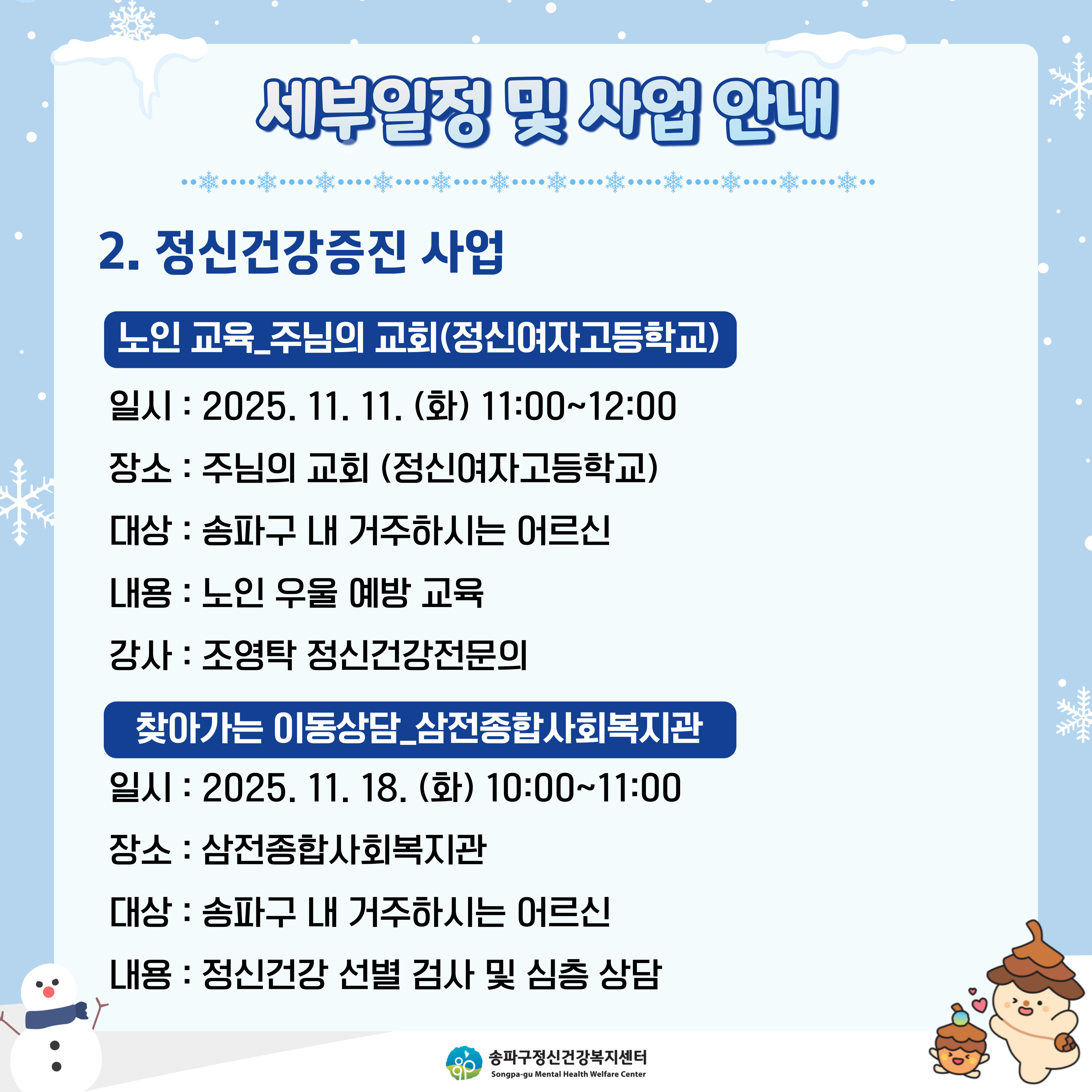 세부일정 및 사업 안내

2. 정신건강증진 사업

노인 교육_주님의 교회(정신여자고등학교)

일시 : 2025. 11. 11. (화) 11:00~12:00

장소 : 주님의 교회 (정신여자고등학교)

대상 : 송파구 내 거주하시는 어르신

내용 : 노인 우울 예방 교육

강사 : 조영탁 정신건강전문의

찾아가는 이동상담_삼전종합사회복지관

일시 : 2025. 11. 18. (화) 10:00~11:00

장소 : 삼전종합사회복지관

대상 : 송파구 내 거주하시는 어르신

내용 : 정신건강 선별 검사 및 심층 상담

송파구정신건강복지센터
Songpa-gu Mental Health Welfare Center